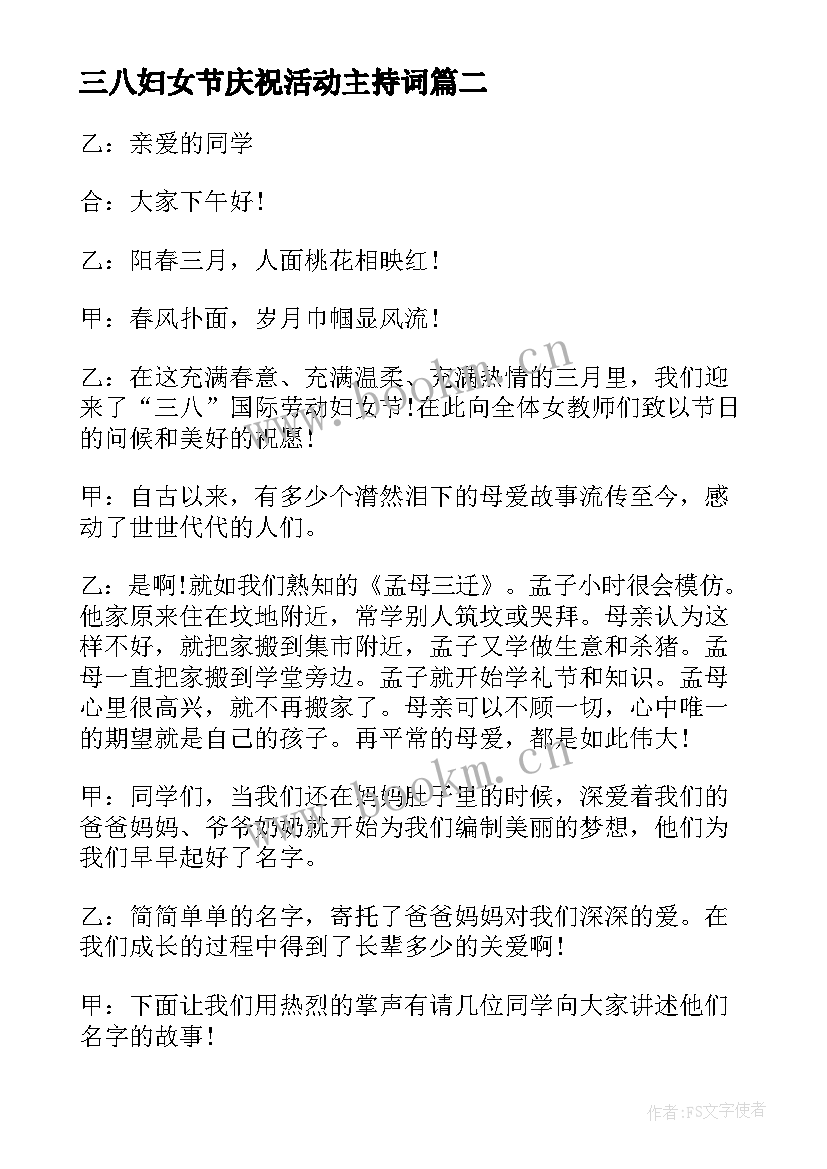 三八妇女节庆祝活动主持词篇二

乙：亲爱的同学

合：大家下午好！

乙：阳春三月，人面桃花相映红！

甲：春风扑面，岁月巾帼显风流！

乙：在这充满春意、充满温柔、充满热情的三月里，我们迎来了“三八”国际劳动妇女节！在此向全体女教师们致以节日的问候和美好的祝愿！

甲：自古以来，有多少个潸然泪下的母爱故事流传至今，感动了世世代代的人们。

乙：是啊！就如我们熟知的《孟母三迁》。孟子小时很会模仿。他家原来住在坟地附近，常学别人筑坟或哭拜。母亲认为这样不好，就把家搬到集市附近，孟子又学做生意和杀猪。孟母一直把家搬到学堂旁边。孟子就开始学礼节和知识。孟母心里很高兴，就不再搬家了。母亲可以不顾一切，心中唯一的期望就是自己的孩子。再平常的母爱，都是如此伟大！

甲：同学们，当我们还在妈妈肚子里的时候，深爱着我们的爸爸妈妈、爷爷奶奶就开始为我们编制美丽的梦想，他们为我们早早起好了名字。

乙：简简单单的名字，寄托了爸爸妈妈对我们深深的爱。在我们成长的过程中得到了长辈多少的关爱啊！

甲：下面让我们用热烈的掌声有请几位同学向大家讲述他们名字的故事！

www.bookm.cn

www.bookm.cn

作者：FS文字使者